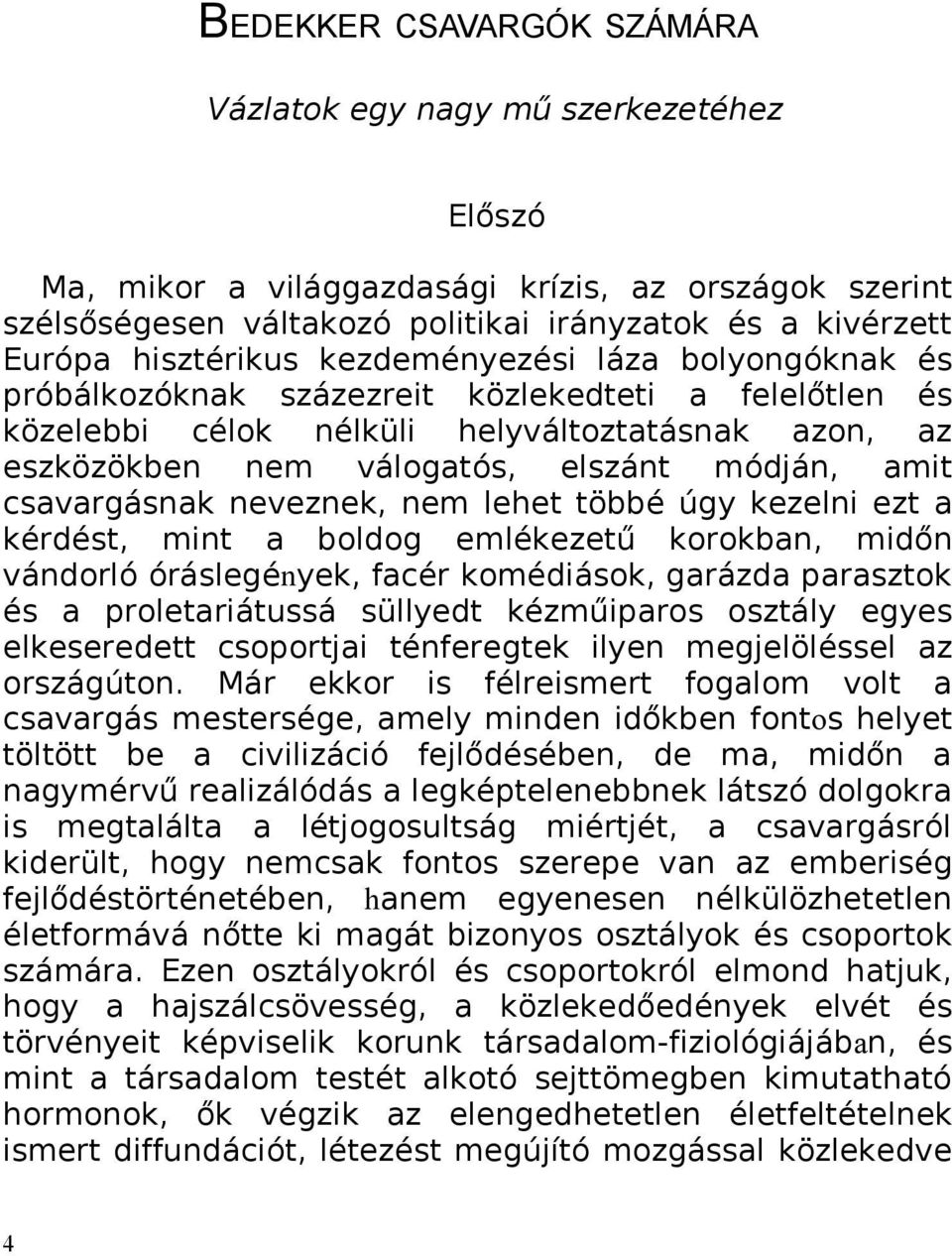 BEDEKKER CSAVARGÓK SZÁMÁRA

Vázlatok egy nagy mű szerkezetéhez

Előszó

Ma, mikor a világgazdasági krízis, az országok szerint szélsőségesen váltakozó politikai irányzatok és a kivérzett Európa hisztérikus kezdeményezési láza bolyongóknak és próbálkozóknak százezreit közlekedteti a felelőtlen és közelebbi célok nélküli helyváltoztatásnak azon, az eszközökben nem válogatós, elszánt módján, amit csavargásnak neveznek, nem lehet többé úgy kezelni ezt a kérdést, mint a boldog emlékezetű korokban, midőn vándorló óráslegények, facér komédiások, garázda parasztok és a proletariátussá süllyedt kézműiparos osztály egyes elkeseredett csoportjai ténferegtek ilyen megjelöléssel az országúton. Már ekkor is félreismert fogalom volt a csavargás mestersége, amely minden időkben fontos helyet töltött be a civilizáció fejlődésében, de ma, midőn a nagymérvű realizálódás a legképtelenebbnek látszó dolgokra is megtalálta a létjogosultság miértjét, a csavargásról kiderült, hogy nemcsak fontos szerepe van az emberiség fejlődéstörténetében, hanem egyenesen nélkülözhetetlen életformává nőtte ki magát bizonyos osztályok és csoportok számára. Ezen osztályokról és csoportokról elmond hatjuk, hogy a hajszálcsövesség, a közlekedőedények elvét és törvényeit képviselik korunk társadalom-fiziológiájában, és mint a társadalom testét alkotó sejttömegben kimutatható hormonok, ők végzik az elengedhetetlen életfeltételnek ismert diffundációt, létezést megújító mozgással közlekedve

4